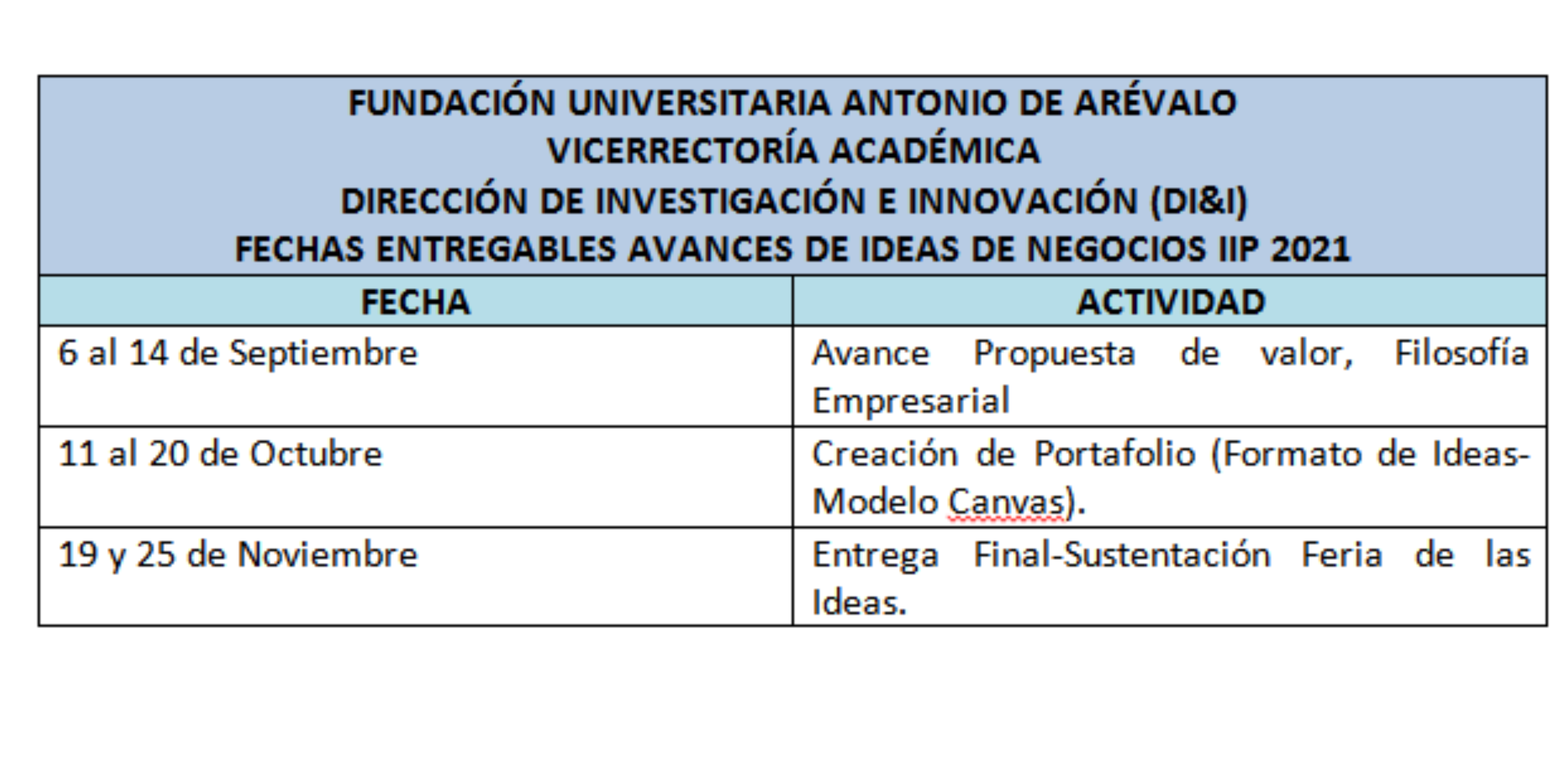 FUNDACIÓN UNIVERSITARIA ANTONIO DE ARÉVALO
VICERRECTORÍA ACADÉMICA
DIRECCIÓN DE INVESTIGACIÓN E INNOVACIÓN (DI&I)
FECHAS ENTREGABLES AVANCES DE IDEAS DE NEGOCIOS IIP 2021

| FECHA | ACTIVIDAD |
|---|---|
| 6 al 14 de Septiembre | Avance Propuesta de valor, Filosofía Empresarial |
| 11 al 20 de Octubre | Creación de Portafolio (Formato de Ideas-Modelo Canvas). |
| 19 y 25 de Noviembre | Entrega Final-Sustentación Feria de las Ideas. |